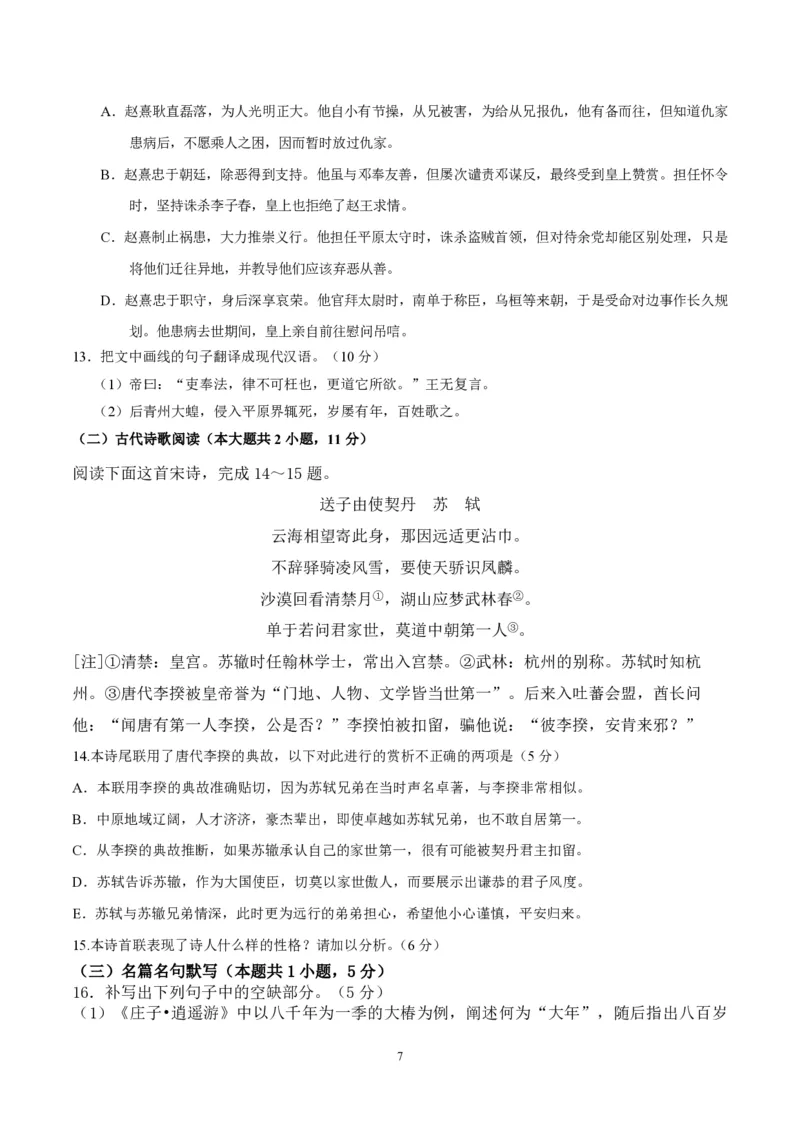 A．赵熹耿直磊落，为人光明正大。他自小有节操，从兄被害，为给从兄报仇，他有备而往，但知道仇家患病后，不愿乘人之困，因而暂时放过仇家。

B．赵熹忠于朝廷，除恶得到支持。他虽与邓奉友善，但屡次谴责邓谋反，最终受到皇上赞赏。担任怀令时，坚持诛杀李子春，皇上也拒绝了赵王求情。

C．赵熹制止祸患，大力推崇义行。他担任平原太守时，诛杀盗贼首领，但对待余党却能区别处理，只是将他们迁往异地，并教导他们应该弃恶从善。

D．赵熹忠于职守，身后深享哀荣。他官拜太尉时，南单于称臣，乌桓等来朝，于是受命对边事作长久规划。他患病去世期间，皇上亲自前往慰问吊唁。

13．把文中画线的句子翻译成现代汉语。（10 分）

（1）帝曰：“吏奉法，律不可枉也，更道它所欲。”王无复言。

（2）后青州大蝗，侵入平原界辄死，岁屡有年，百姓歌之。

（二）古代诗歌阅读（本大题共 2 小题，11 分）

阅读下面这首宋诗，完成 14～15 题。

送子由使契丹　苏　轼

云海相望寄此身，那因远适更沾巾。

不辞驿骑凌风雪，要使天骄识凤麟。

沙漠回看清禁月①，湖山应梦武林春②。

单于若问君家世，莫道中朝第一人③。

[注]①清禁：皇宫。苏辙时任翰林学士，常出入宫禁。②武林：杭州的别称。苏轼时知杭州。③唐代李揆被皇帝誉为“门地、人物、文学皆当世第一”。后来入吐蕃会盟，酋长问他：“闻唐有第一人李揆，公是否？”李揆怕被扣留，骗他说：“彼李揆，安肯来邪？”

14.本诗尾联用了唐代李揆的典故，以下对此进行的赏析不正确的两项是（5 分）

A．本联用李揆的典故准确贴切，因为苏轼兄弟在当时声名卓著，与李揆非常相似。

B．中原地域辽阔，人才济济，豪杰辈出，即使卓越如苏轼兄弟，也不敢自居第一。

C．从李揆的典故推断，如果苏辙承认自己的家世第一，很有可能被契丹君主扣留。

D．苏轼告诉苏辙，作为大国使臣，切莫以家世傲人，而要展示出谦恭的君子风度。

E．苏轼与苏辙兄弟情深，此时更为远行的弟弟担心，希望他小心谨慎，平安归来。

15.本诗首联表现了诗人什么样的性格？请加以分析。（6 分）

（三）名篇名句默写（本题共 1 小题，5 分）

16．补写出下列句子中的空缺部分。（5 分）

（1）《庄子•逍遥游》中以八千年为一季的大椿为例，阐述何为“大年”，随后指出八百岁

7